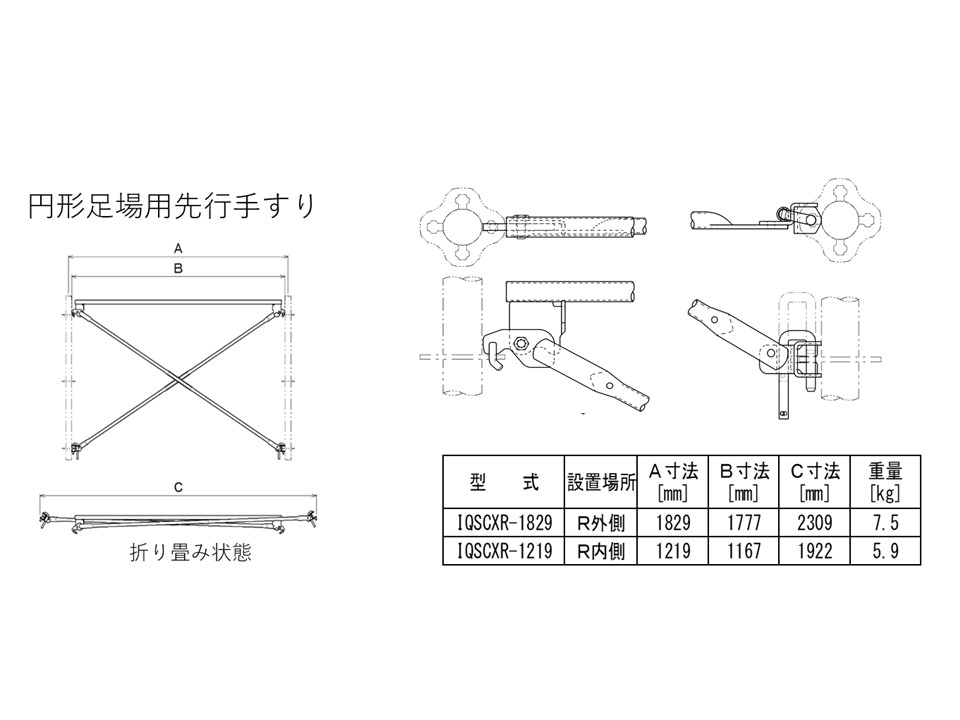 円形足場用先行手すり

A
B

C

折り畳み状態

| 型　式 | 設置場所 | A寸法 [mm] | B寸法 [mm] | C寸法 [mm] | 重量 [kg] |
|---|---|---|---|---|---|
| IQSCXR-1829 | R外側 | 1829 | 1777 | 2309 | 7.5 |
| IQSCXR-1219 | R内側 | 1219 | 1167 | 1922 | 5.9 |